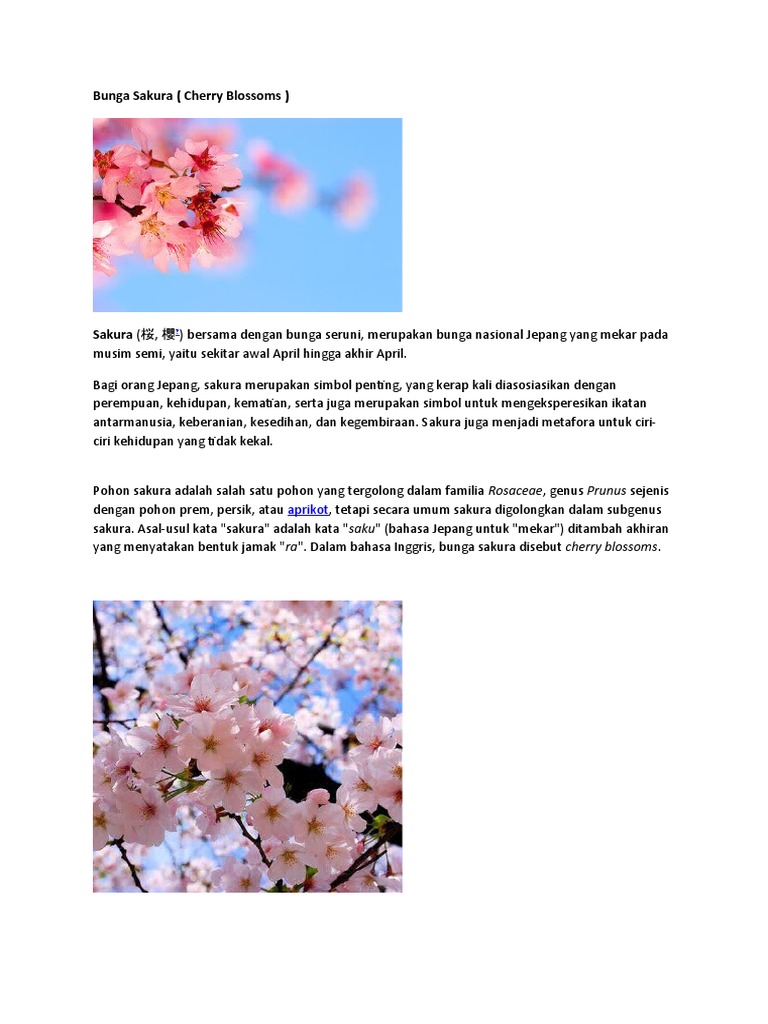 Bunga Sakura ( Cherry Blossoms )

Sakura (桜, 櫻) bersama dengan bunga seruni, merupakan bunga nasional Jepang yang mekar pada musim semi, yaitu sekitar awal April hingga akhir April.

Bagi orang Jepang, sakura merupakan simbol penting, yang kerap kali diasosiasikan dengan perempuan, kehidupan, kematian, serta juga merupakan simbol untuk mengeksperesikan ikatan antarmanusia, keberanian, kesedihan, dan kegembiraan. Sakura juga menjadi metafora untuk ciri-ciri kehidupan yang tidak kekal.

Pohon sakura adalah salah satu pohon yang tergolong dalam familia Rosaceae, genus Prunus sejenis dengan pohon prem, persik, atau aprikot, tetapi secara umum sakura digolongkan dalam subgenus sakura. Asal-usul kata "sakura" adalah kata "saku" (bahasa Jepang untuk "mekar") ditambah akhiran yang menyatakan bentuk jamak "ra". Dalam bahasa Inggris, bunga sakura disebut cherry blossoms.